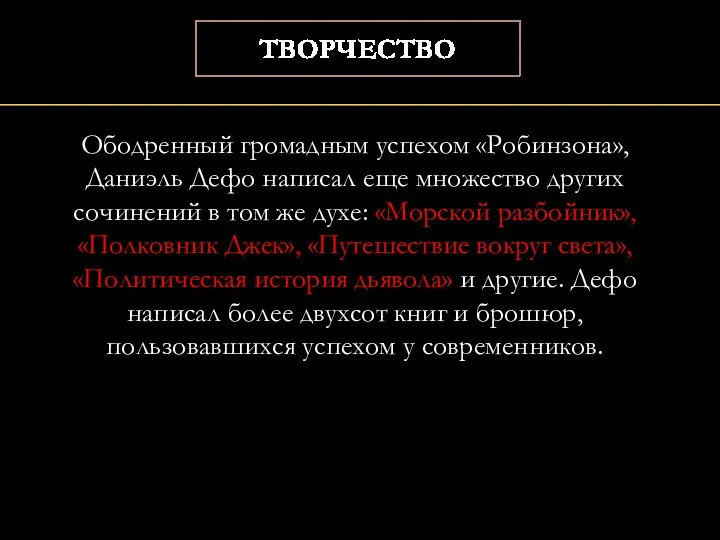 ТВОРЧЕСТВО

Ободренный громадным успехом «Робинзона», Даниэль Дефо написал еще множество других сочинений в том же духе: «Морской разбойник», «Полковник Джек», «Путешествие вокруг света», «Политическая история дьявола» и другие. Дефо написал более двухсот книг и брошюр, пользовавшихся успехом у современников.